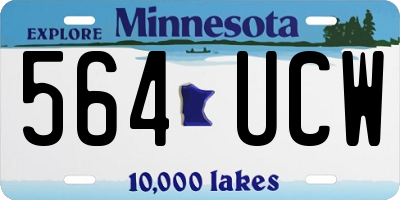 EXPLORE Minnesota

564 UCW

10,000 lakes